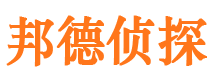 邦德侦探